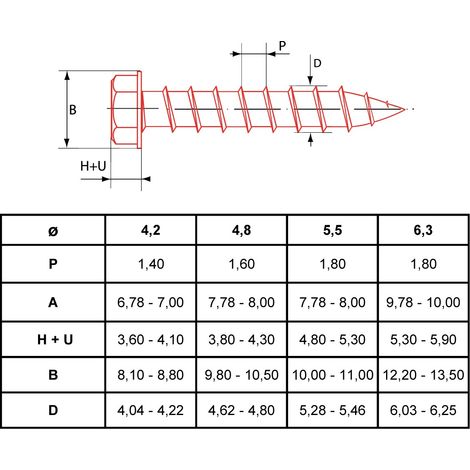 P
D
B
H+U

| ø | 4,2 | 4,8 | 5,5 | 6,3 |
|---|---|---|---|---|
| P | 1,40 | 1,60 | 1,80 | 1,80 |
| A | 6,78 - 7,00 | 7,78 - 8,00 | 7,78 - 8,00 | 9,78 - 10,00 |
| H + U | 3,60 - 4,10 | 3,80 - 4,30 | 4,80 - 5,30 | 5,30 - 5,90 |
| B | 8,10 - 8,80 | 9,80 - 10,50 | 10,00 - 11,00 | 12,20 - 13,50 |
| D | 4,04 - 4,22 | 4,62 - 4,80 | 5,28 - 5,46 | 6,03 - 6,25 |